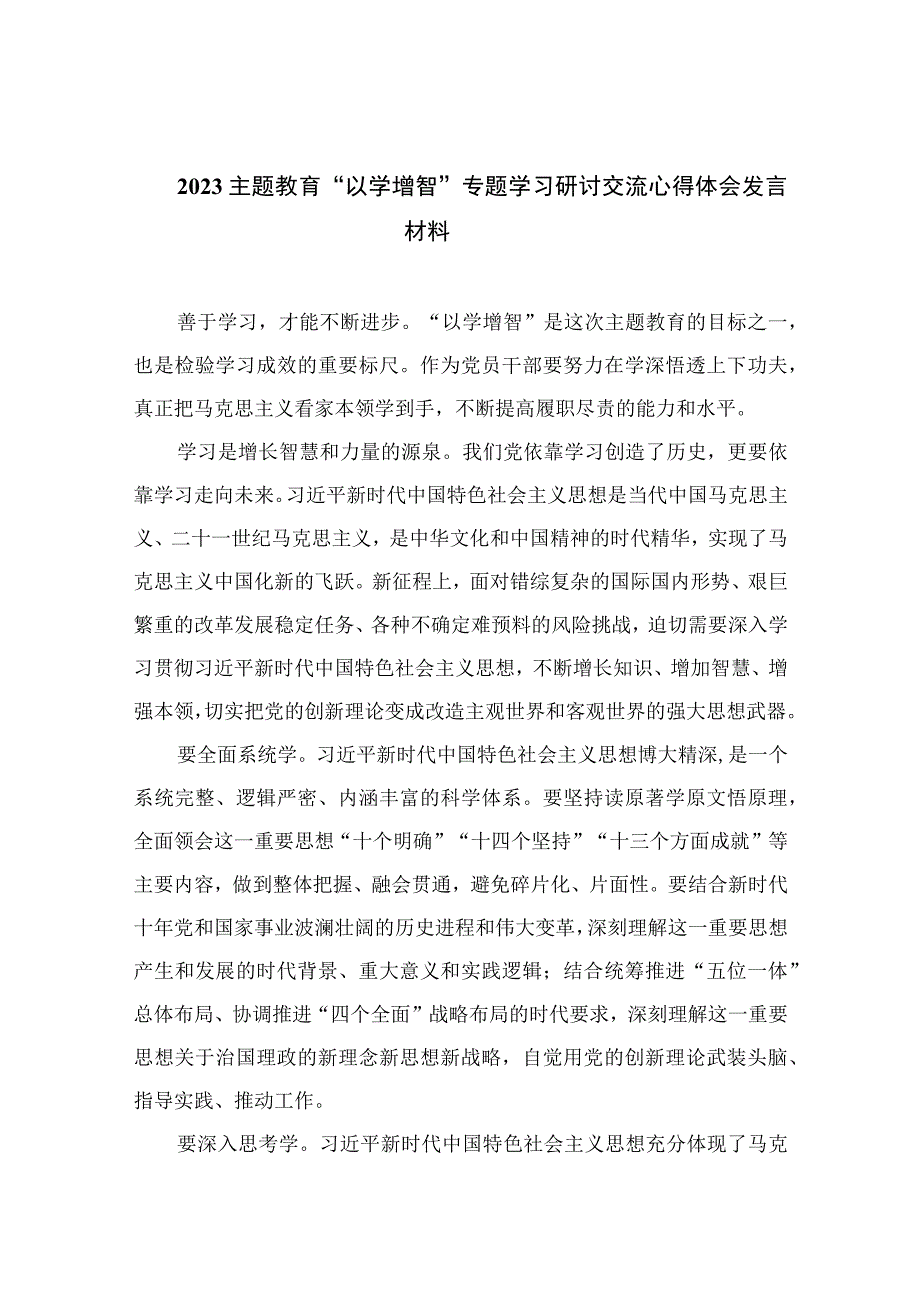 2023主题教育“以学增智”专题学习研讨交流心得体会发言材料

善于学习，才能不断进步。“以学增智”是这次主题教育的目标之一，也是检验学习成效的重要标尺。作为党员干部要努力在学深悟透上下功夫，真正把马克思主义看家本领学到手，不断提高履职尽责的能力和水平。

学习是增长智慧和力量的源泉。我们党依靠学习创造了历史，更要依靠学习走向未来。习近平新时代中国特色社会主义思想是当代中国马克思主义、二十一世纪马克思主义，是中华文化和中国精神的时代精华，实现了马克思主义中国化新的飞跃。新征程上，面对错综复杂的国际国内形势、艰巨繁重的改革发展稳定任务、各种不确定难预料的风险挑战，迫切需要深入学习贯彻习近平新时代中国特色社会主义思想，不断增长知识、增加智慧、增强本领，切实把党的创新理论变成改造主观世界和客观世界的强大思想武器。

要全面系统学。习近平新时代中国特色社会主义思想博大精深，是一个系统完整、逻辑严密、内涵丰富的科学体系。要坚持读原著学原文悟原理，全面领会这一重要思想“十个明确”“十四个坚持”“十三个方面成就”等主要内容，做到整体把握、融会贯通，避免碎片化、片面性。要结合新时代十年党和国家事业波澜壮阔的历史进程和伟大变革，深刻理解这一重要思想产生和发展的时代背景、重大意义和实践逻辑；结合统筹推进“五位一体”总体布局、协调推进“四个全面”战略布局的时代要求，深刻理解这一重要思想关于治国理政的新理念新思想新战略，自觉用党的创新理论武装头脑、指导实践、推动工作。

要深入思考学。习近平新时代中国特色社会主义思想充分体现了马克